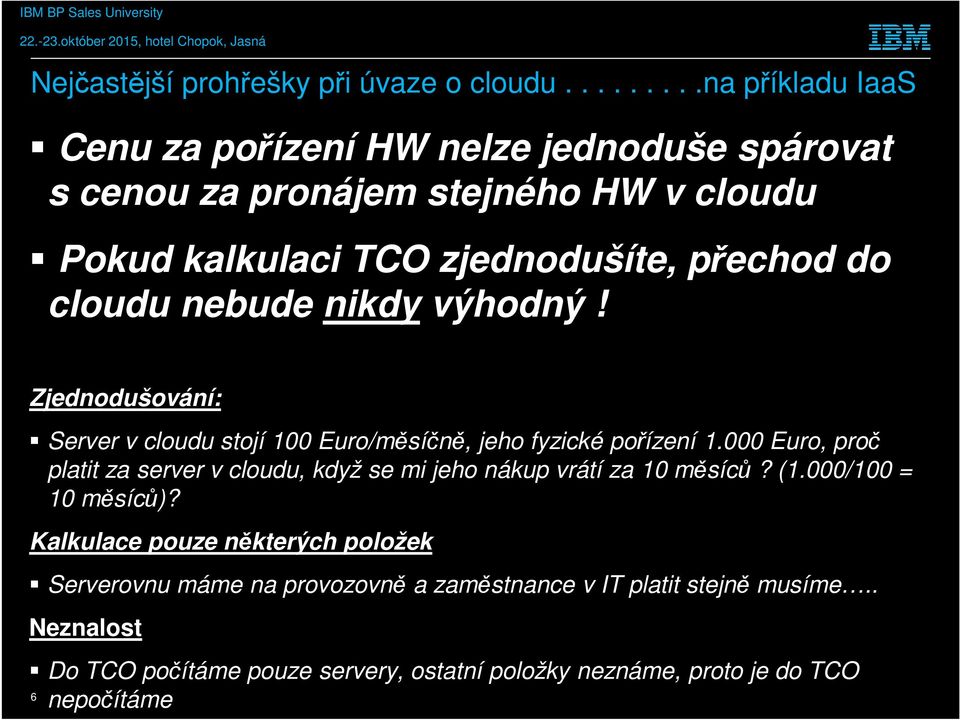 IBM BP Sales University
22.-23.október 2015, hotel Chopok, Jasná

IBM

Nejčastější prohřešky při úvaze o cloudu . . . . . . . . .na příkladu IaaS

▪ Cenu za pořízení HW nelze jednoduše spárovat s cenou za pronájem stejného HW v cloudu

▪ Pokud kalkulaci TCO zjednodušíte, přechod do cloudu nebude nikdy výhodný !

Zjednodušování:

▪ Server v cloudu stojí 100 Euro/měsíčně, jeho fyzické pořízení 1.000 Euro, proč platit za server v cloudu, když se mi jeho nákup vrátí za 10 měsíců ? (1.000/100 = 10 měsíců)?

Kalkulace pouze některých položek

▪ Serverovnu máme na provozovně a zaměstnance v IT platit stejně musíme…..

Neznalost

▪ Do TCO počítáme pouze servery, ostatní položky neznáme, proto je do TCO nepočítáme

6